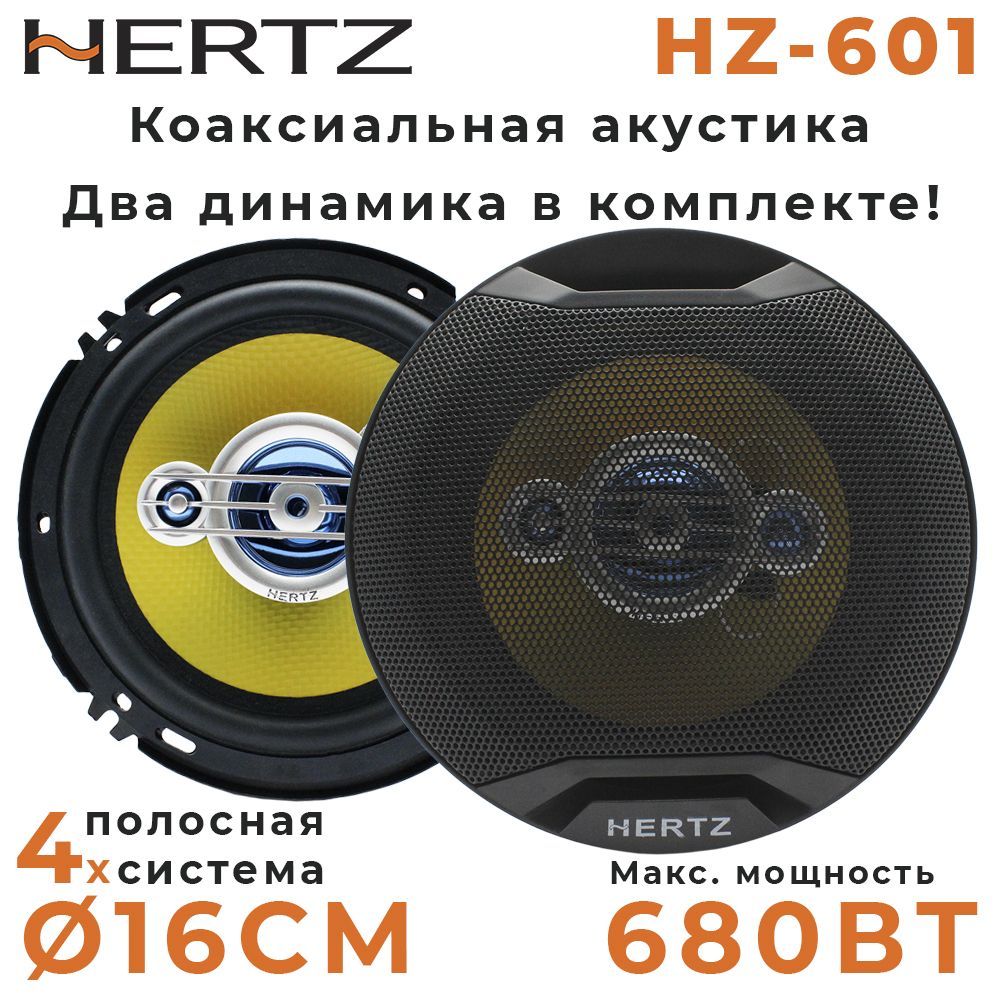 HERTZ HZ-601
Коаксиальная акустика
Два динамика в комплекте!

HERTZ

HERTZ

4х полосная система
Ø16СМ

Макс. мощность
680ВТ